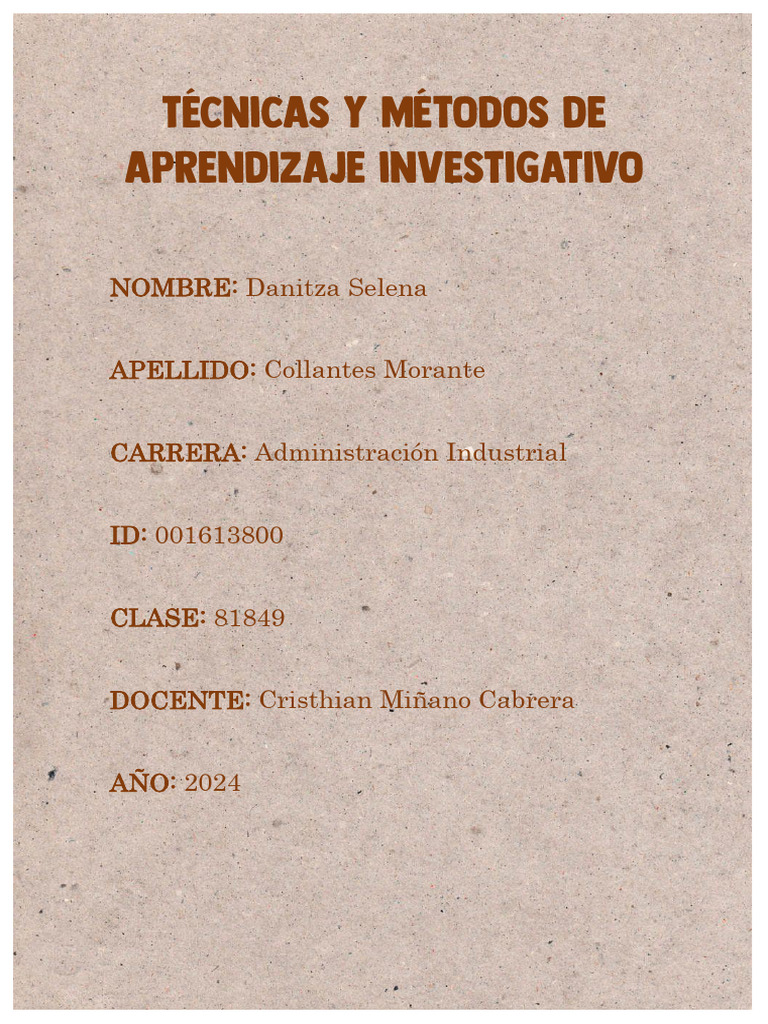 TÉCNICAS Y MÉTODOS DE APRENDIZAJE INVESTIGATIVO

NOMBRE: Danitza Selena

APELLIDO: Collantes Morante

CARRERA: Administración Industrial

ID: 001613800

CLASE: 81849

DOCENTE: Cristhian Miñano Cabrera

AÑO: 2024